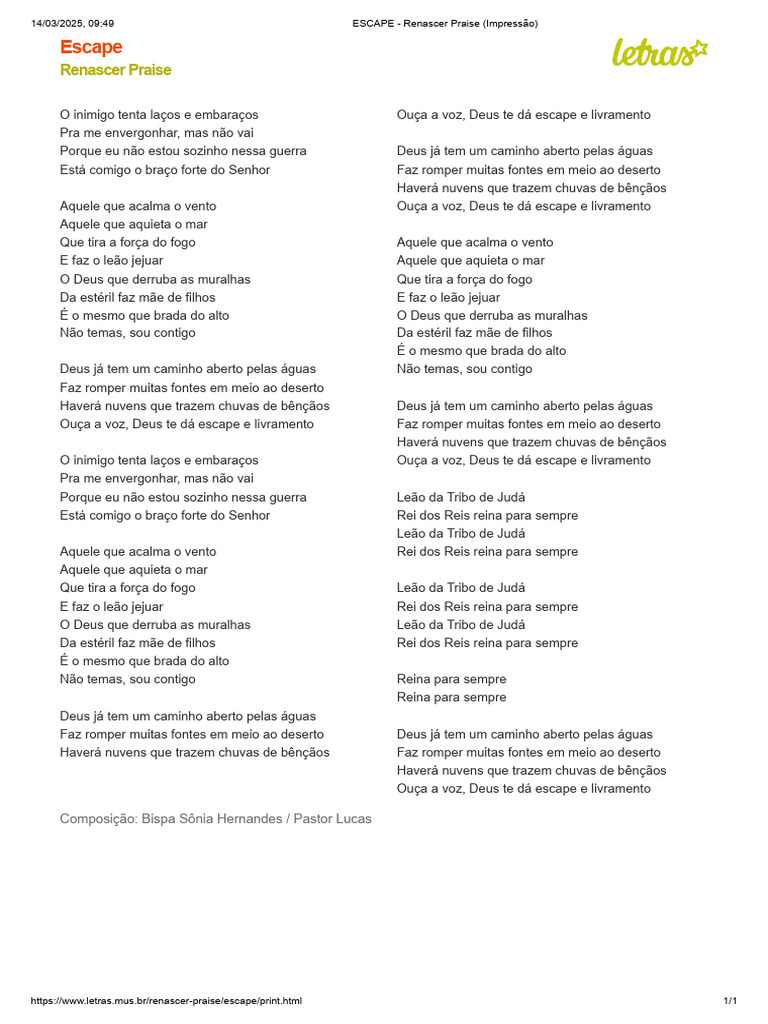 14/03/2025, 09:49
ESCAPE - Renascer Praise (Impressão)

Escape
Renascer Praise

letras

O inimigo tenta laços e embaraços
Pra me envergonhar, mas não vai
Porque eu não estou sozinho nessa guerra
Está comigo o braço forte do Senhor

Aquele que acalma o vento
Aquele que aquieta o mar
Que tira a força do fogo
E faz o leão jejuar
O Deus que derruba as muralhas
Da estéril faz mãe de filhos
É o mesmo que brada do alto
Não temas, sou contigo

Deus já tem um caminho aberto pelas águas
Faz romper muitas fontes em meio ao deserto
Haverá nuvens que trazem chuvas de bênçãos
Ouça a voz, Deus te dá escape e livramento

O inimigo tenta laços e embaraços
Pra me envergonhar, mas não vai
Porque eu não estou sozinho nessa guerra
Está comigo o braço forte do Senhor

Aquele que acalma o vento
Aquele que aquieta o mar
Que tira a força do fogo
E faz o leão jejuar
O Deus que derruba as muralhas
Da estéril faz mãe de filhos
É o mesmo que brada do alto
Não temas, sou contigo

Deus já tem um caminho aberto pelas águas
Faz romper muitas fontes em meio ao deserto
Haverá nuvens que trazem chuvas de bênçãos

Ouça a voz, Deus te dá escape e livramento

Deus já tem um caminho aberto pelas águas
Faz romper muitas fontes em meio ao deserto
Haverá nuvens que trazem chuvas de bênçãos
Ouça a voz, Deus te dá escape e livramento

Aquele que acalma o vento
Aquele que aquieta o mar
Que tira a força do fogo
E faz o leão jejuar
O Deus que derruba as muralhas
Da estéril faz mãe de filhos
É o mesmo que brada do alto
Não temas, sou contigo

Deus já tem um caminho aberto pelas águas
Faz romper muitas fontes em meio ao deserto
Haverá nuvens que trazem chuvas de bênçãos
Ouça a voz, Deus te dá escape e livramento

Leão da Tribo de Judá
Rei dos Reis reina para sempre
Leão da Tribo de Judá
Rei dos Reis reina para sempre

Leão da Tribo de Judá
Rei dos Reis reina para sempre
Leão da Tribo de Judá
Rei dos Reis reina para sempre

Reina para sempre
Reina para sempre

Deus já tem um caminho aberto pelas águas
Faz romper muitas fontes em meio ao deserto
Haverá nuvens que trazem chuvas de bênçãos
Ouça a voz, Deus te dá escape e livramento

Composição: Bispa Sônia Hernandes / Pastor Lucas

https://www.letras.mus.br/renascer-praise/escape/print.html
1/1